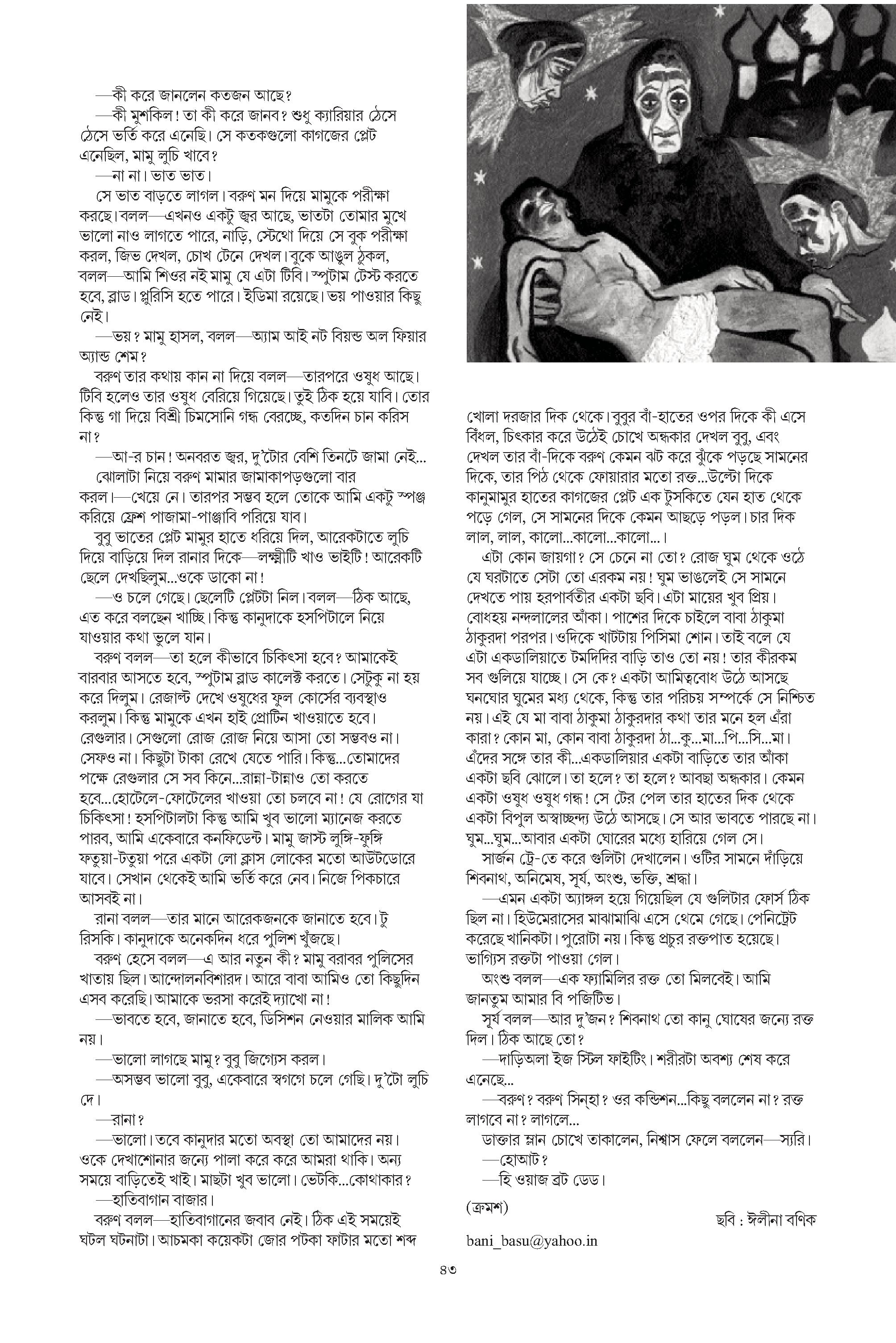 —কী করে জানলেন কতজন আছে?

—কী মুশকিল! তা কী করে জানব? শুধু ক্যারিয়ার ঠেসে ঠেসে ভর্তি করে এনেছি। সে কতকগুলো কাগজের প্লেট এনেছিল, মামু লুচি খাবে?

—না না। ভাত ভাত।

সে ভাত বাড়তে লাগল। বরুণ মন দিয়ে মামুকে পরীক্ষা করছে। বলল—এখনও একটু জ্বর আছে, ভাতটা তোমার মুখে ভালো নাও লাগতে পারে, নাড়ি, স্টেথো দিয়ে সে বুক পরীক্ষা করল, জিভ দেখল, চোখ টেনে দেখল। বুকে আঙুল ঠুকল, বলল—আমি শিওর নই মামু যে এটা টিবি। স্পুটাম টেস্ট করতে হবে, ব্লাড। প্লুরিসি হতে পারে। ইডিমা রয়েছে। ভয় পাওয়ার কিছু নেই।

—ভয়? মামু হাসল, বলল—অ্যাম আই নট বিয়ন্ড অল ফিয়ার অ্যান্ড শেম?

বরুণ তার কথায় কান না দিয়ে বলল—তারপরে ওষুধ আছে। টিবি হলেও তার ওষুধ বেরিয়ে গিয়েছে। তুই ঠিক হয়ে যাবি। তোর কিন্তু গা দিয়ে বিশ্রী চিমসোনি গন্ধ বেরচ্ছে, কতদিন চান করিস না?

—আ-র চান! অনবরত জ্বর, দু'টোর বেশি তিনটে জামা নেই...

ঝোলাটা নিয়ে বরুণ মামার জামাকাপড়গুলো বার করল।—খেয়ে নে। তারপর সম্ভব হলে তোকে আমি একটু স্পঞ্জ করিয়ে ফ্রেশ পাজামা-পাঞ্জাবি পরিয়ে যাব।

বুবু ভাতের প্লেট মামুর হাতে ধরিয়ে দিল, আরেকটাতে লুচি দিয়ে বাড়িয়ে দিল রানার দিকে—লক্ষ্মীটি খাও ভাইটি! আরেকটি ছেলে দেখছিলুম...ওকে ডাকো না!

—ও চলে গেছে। ছেলেটি প্লেটটা নিল। বলল—ঠিক আছে, এত করে বলছেন খাচ্ছি। কিন্তু কানুদাকে হসপিটালে নিয়ে যাওয়ার কথা ভুলে যান।

বরুণ বলল—তা হলে কীভাবে চিকিৎসা হবে? আমাকেই বারবার আসতে হবে, স্পুটাম ব্লাড কালেক্ট করতে। সেটুকু না হয় করে দিলুম। রেজাল্ট দেখে ওষুধের ফুল কোর্সের ব্যবস্থাও করলুম। কিন্তু মামুকে এখন হাই প্রোটিন খাওয়াতে হবে। রেগুলার। সেগুলো রোজ রোজ নিয়ে আসা তো সম্ভবও না। সেফও না। কিছুটা টাকা রেখে যেতে পারি। কিন্তু...তোমাদের পক্ষে রেগুলার সে সব কিনে...রান্না-টান্নাও তো করতে হবে...হোটেলে-ফোটেলের খাওয়া তো চলবে না! যে রোগের যা চিকিৎসা! হসপিটালটা কিন্তু আমি খুব ভালো ম্যানেজ করতে পারব, আমি একেবারে কনফিডেন্ট। মামু জাস্ট লুঙ্গি-ফুঙ্গি ফতুয়া-টতুয়া পরে একটা লো ক্লাস লোকের মতো আউটডোরে যাবে। সেখান থেকেই আমি ভর্তি করে নেব। নিজে পিকচারে আসবই না।

রানা বলল—তার মানে আরেকজনকে জানাতে হবে। টু রিসকি। কানুদাকে অনেকদিন ধরে পুলিশ খুঁজছে।

বরুণ হেসে বলল—এ আর নতুন কী? মামু বরাবর পুলিসের খাতায় ছিল। আন্দোলনবিশারদ। আরে বাবা আমিও তো কিছুদিন এসব করেছি। আমাকে ভরসা করেই দ্যাখো না!

—ভাবতে হবে, জানাতে হবে, ডিসিশন নেওয়ার মালিক আমি নয়।

—ভালো লাগছে মামু? বুবু জিগ্যেস করল।

—অসম্ভব ভালো বুবু, একেবারে স্বগগে চলে গেছি। দু'টো লুচি দে।

—রানা?

—ভালো। তবে কানুদার মতো অবস্থা তো আমাদের নয়। ওকে দেখাশোনার জন্যে পালা করে করে আমরা থাকি। অন্য সময়ে বাড়িতেই খাই। মাছটা খুব ভালো। ভেটকি...কোথাকার?

—হাতিবাগান বাজার।

বরুণ বলল—হাতিবাগানের জবাব নেই। ঠিক এই সময়েই ঘটল ঘটনাটা। আচমকা কয়েকটা জোর পটকা ফাটার মতো শব্দ খোলা দরজার দিক থেকে। বুবুর বাঁ-হাতের ওপর দিকে কী এসে বিঁধল, চিৎকার করে উঠেই চোখে অন্ধকার দেখল বুবু, এবং দেখল তার বাঁ-দিকে বরুণ কেমন ঝট করে ঝুঁকে পড়ছে সামনের দিকে, তার পিঠ থেকে ফোয়ারার মতো রক্ত...উল্টো দিকে কানুমামুর হাতের কাগজের প্লেট এক টুসকিতে যেন হাত থেকে পড়ে গেল, সে সামনের দিকে কেমন আছড়ে পড়ল। চার দিক লাল, লাল, কালো...কালো...কালো...।

এটা কোন জায়গা? সে চেনে না তো? রোজ ঘুম থেকে ওঠে যে ঘরটাতে সেটা তো এরকম নয়! ঘুম ভাঙলেই সে সামনে দেখতে পায় হরপার্বতীর একটা ছবি। এটা মায়ের খুব প্রিয়। বোধহয় নন্দলালের আঁকা। পাশের দিকে চাইলে বাবা ঠাকুমা ঠাকুরদা পরপর। ওদিকে খাটটায় পিসিমা শোন। তাই বলে যে এটা একডালিয়াতে টমদিদির বাড়ি তাও তো নয়! তার কীরকম সব গুলিয়ে যাচ্ছে। সে কে? একটা আমিত্ববোধ উঠে আসছে ঘনঘোর ঘুমের মধ্য থেকে, কিন্তু তার পরিচয় সম্পর্কে সে নিশ্চিত নয়। এই যে মা বাবা ঠাকুমা ঠাকুরদার কথা তার মনে হল এঁরা কারা? কোন মা, কোন বাবা ঠাকুরদা ঠা...কু...মা...পি...সি...মা। এঁদের সঙ্গে তার কী...একডালিয়ার একটা বাড়িতে তার আঁকা একটা ছবি ঝোলে। তা হলে? তা হলে? আবছা অন্ধকার। কেমন একটা ওষুধ ওষুধ গন্ধ! সে টের পেল তার হাতের দিক থেকে একটা বিপুল অস্বাচ্ছন্দ্য উঠে আসছে। সে আর ভাবতে পারছে না। ঘুম...ঘুম...আবার একটা ঘোরের মধ্যে হারিয়ে গেল সে।

সার্জন ট্রে-তে করে গুলিটা দেখালেন। ওটির সামনে দাঁড়িয়ে শিবনাথ, অনিমেষ, সূর্য, অংশু, ভক্তি, শ্রদ্ধা।

—এমন একটা অ্যাঙ্গল হয়ে গিয়েছিল যে গুলিটার ফোর্স ঠিক ছিল না। হিউমেরাসের মাঝামাঝি এসে থেমে গেছে। পেনিট্রেট করেছে খানিকটা। পুরোটা নয়। কিন্তু প্রচুর রক্তপাত হয়েছে। ভাগ্যিস রক্তটা পাওয়া গেল।

অংশু বলল—এক ফ্যামিলির রক্ত তো মিলবেই। আমি জানতুম আমার বি পজিটিভ।

সূর্য বলল—আর দু'জন? শিবনাথ তো কানু ঘোষের জন্যে রক্ত দিল। ঠিক আছে তো?

—দাড়িঅলা ইজ স্টিল ফাইটিং। শরীরটা অবশ্য শেষ করে এনেছে...

—বরুণ? বরুণ সিন্‌হা? ওর কন্ডিশন...কিছু বললেন না? রক্ত লাগবে না? লাগলে...

ডাক্তার ম্লান চোখে তাকালেন, নিশ্বাস ফেলে বললেন—স্যরি।

—হোআট?

—হি ওয়াজ ব্রট ডেড।

(ক্রমশ)

ছবি : ঈলীনা বণিক

bani_basu@yahoo.in

৪৩